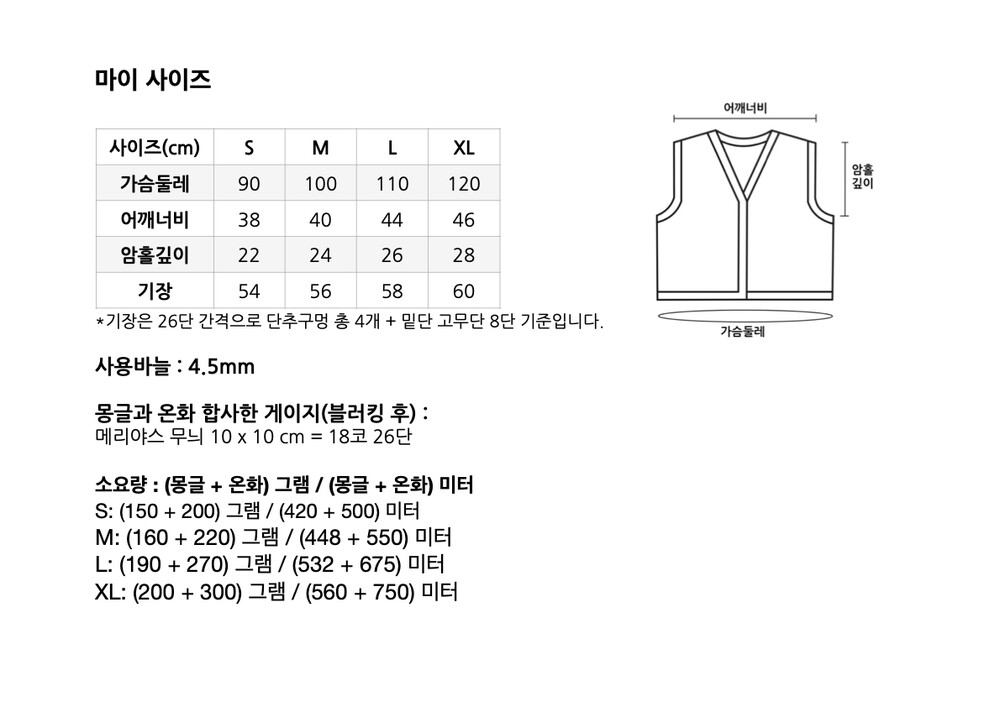 마이 사이즈

| 사이즈(cm) | S | M | L | XL |
|---|---|---|---|---|
| 가슴둘레 | 90 | 100 | 110 | 120 |
| 어깨너비 | 38 | 40 | 44 | 46 |
| 암홀깊이 | 22 | 24 | 26 | 28 |
| 기장 | 54 | 56 | 58 | 60 |

*기장은 26단 간격으로 단추구멍 총 4개 + 밑단 고무단 8단 기준입니다.

어깨너비

암홀 깊이

가슴둘레

사용바늘 : 4.5mm

몽글과 온화 합사한 게이지(블러킹 후) :
메리야스 무늬 10 x 10 cm = 18코 26단

소요량 : (몽글 + 온화) 그램 / (몽글 + 온화) 미터
S: (150 + 200) 그램 / (420 + 500) 미터
M: (160 + 220) 그램 / (448 + 550) 미터
L: (190 + 270) 그램 / (532 + 675) 미터
XL: (200 + 300) 그램 / (560 + 750) 미터